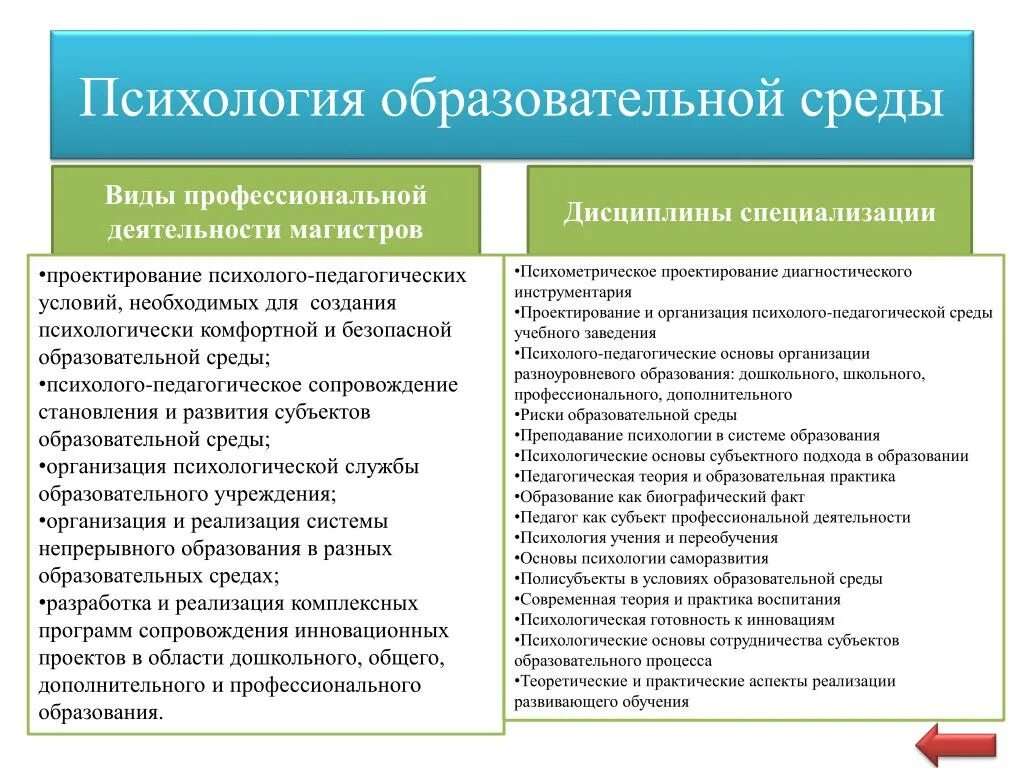 Психология образовательной среды

Виды профессиональной деятельности магистров

•проектирование психолого-педагогических условий, необходимых для создания психологически комфортной и безопасной образовательной среды;
•психолого-педагогическое сопровождение становления и развития субъектов образовательной среды;
•организация психологической службы образовательного учреждения;
•организация и реализация системы непрерывного образования в разных образовательных средах;
•разработка и реализация комплексных программ сопровождения инновационных проектов в области дошкольного, общего, дополнительного и профессионального образования.

Дисциплины специализации

•Психометрическое проектирование диагностического инструментария
•Проектирование и организация психолого-педагогической среды учебного заведения
•Психолого-педагогические основы организации разноуровневого образования: дошкольного, школьного, профессионального, дополнительного
•Риски образовательной среды
•Преподавание психологии в системе образования
•Психологические основы субъектного подхода в образовании
•Педагогическая теория и образовательная практика
•Образование как биографический факт
•Педагог как субъект профессиональной деятельности
•Психология учения и переобучения
•Основы психологии саморазвития
•Полисубъекты в условиях образовательной среды
•Современная теория и практика воспитания
•Психологическая готовность к инновациям
•Психологические основы сотрудничества субъектов образовательного процесса
•Теоретические и практические аспекты реализации развивающего обучения